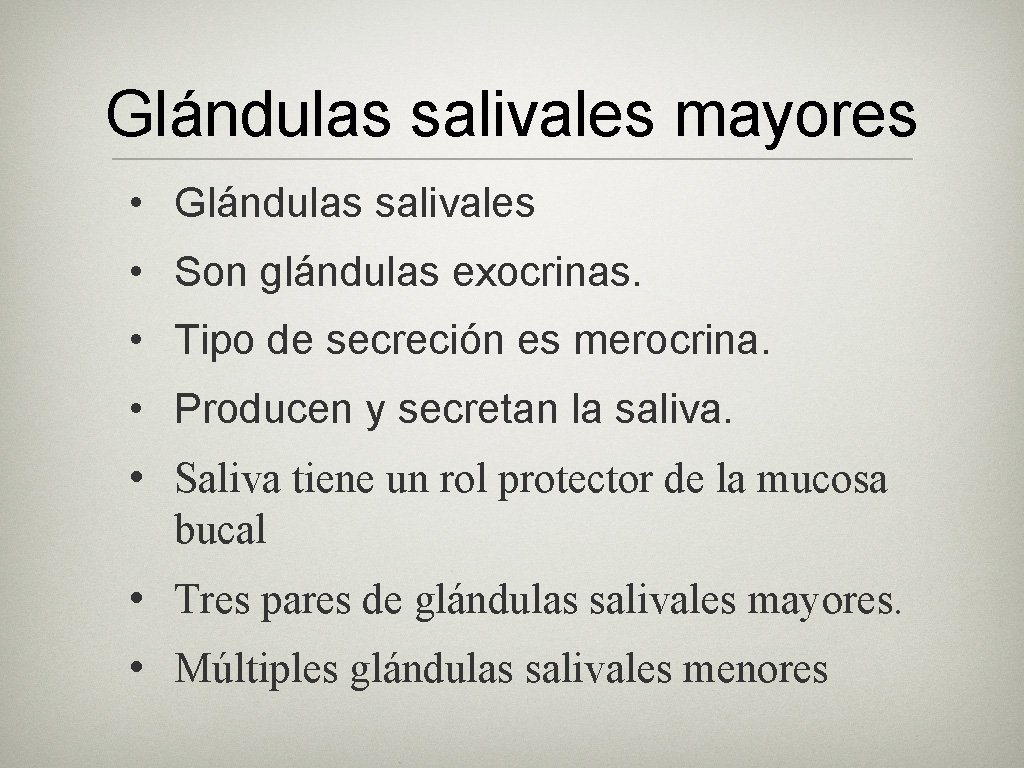 Glándulas salivales mayores

• Glándulas salivales
• Son glándulas exocrinas.
• Tipo de secreción es merocrina.
• Producen y secretan la saliva.
• Saliva tiene un rol protector de la mucosa bucal
• Tres pares de glándulas salivales mayores.
• Múltiples glándulas salivales menores